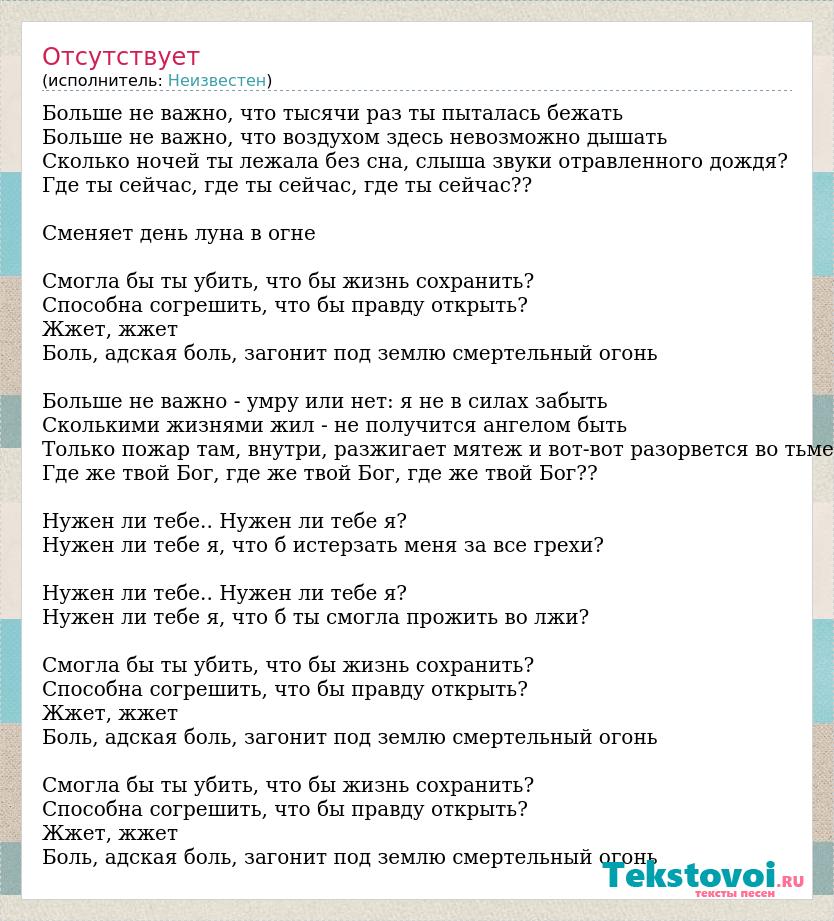 Отсутствует
(исполнитель: Неизвестен)

Больше не важно, что тысячи раз ты пыталась бежать
Больше не важно, что воздухом здесь невозможно дышать
Сколько ночей ты лежала без сна, слыша звуки отравленного дождя?
Где ты сейчас, где ты сейчас, где ты сейчас??

Сменяет день луна в огне

Смогла бы ты убить, что бы жизнь сохранить?
Способна согрешить, что бы правду открыть?
Жжет, жжет
Боль, адская боль, загонит под землю смертельный огонь

Больше не важно - умру или нет: я не в силах забыть
Сколькими жизнями жил - не получится ангелом быть
Только пожар там, внутри, разжигает мятеж и вот-вот разорвется во тьме
Где же твой Бог, где же твой Бог, где же твой Бог??

Нужен ли тебе.. Нужен ли тебе я?
Нужен ли тебе я, что б истерзать меня за все грехи?

Нужен ли тебе.. Нужен ли тебе я?
Нужен ли тебе я, что б ты смогла прожить во лжи?

Смогла бы ты убить, что бы жизнь сохранить?
Способна согрешить, что бы правду открыть?
Жжет, жжет
Боль, адская боль, загонит под землю смертельный огонь

Смогла бы ты убить, что бы жизнь сохранить?
Способна согрешить, что бы правду открыть?
Жжет, жжет
Боль, адская боль, загонит под землю смертельный огонь

Tekstovoi.RU
тексты песен